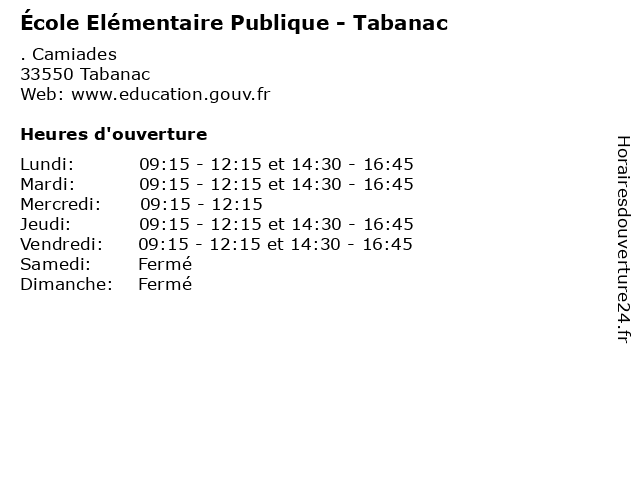 École Elémentaire Publique - Tabanac

. Camiades
33550 Tabanac
Web: www.education.gouv.fr

Heures d'ouverture

Lundi: 09:15 - 12:15 et 14:30 - 16:45
Mardi: 09:15 - 12:15 et 14:30 - 16:45
Mercredi: 09:15 - 12:15
Jeudi: 09:15 - 12:15 et 14:30 - 16:45
Vendredi: 09:15 - 12:15 et 14:30 - 16:45
Samedi: Fermé
Dimanche: Fermé

Horairesdouverture24.fr